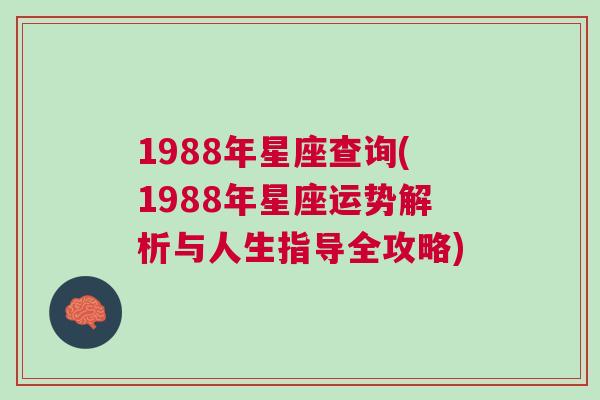 1988年星座查询(1988年星座运势解析与人生指导全攻略)